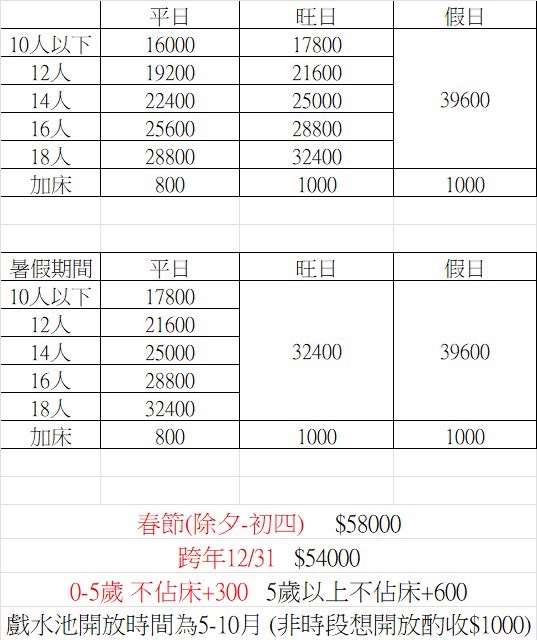 | | 平日 | 旺日 | 假日 |
|---|---|---|---|
| 10人以下 | 16000 | 17800 | 39600 |
| 12人 | 19200 | 21600 | |
| 14人 | 22400 | 25000 | |
| 16人 | 25600 | 28800 | |
| 18人 | 28800 | 32400 | |
| 加床 | 800 | 1000 | 1000 |

| 暑假期間 | 平日 | 旺日 | 假日 |
|---|---|---|---|
| 10人以下 | 17800 | 32400 | 39600 |
| 12人 | 21600 | | |
| 14人 | 25000 | | |
| 16人 | 28800 | | |
| 18人 | 32400 | | |
| 加床 | 800 | 1000 | 1000 |

春節(除夕-初四) $58000

跨年12/31 $54000

0-5歲 不佔床+300 5歲以上不佔床+600

戲水池開放時間為5-10月 (非時段想開放酌收$1000)